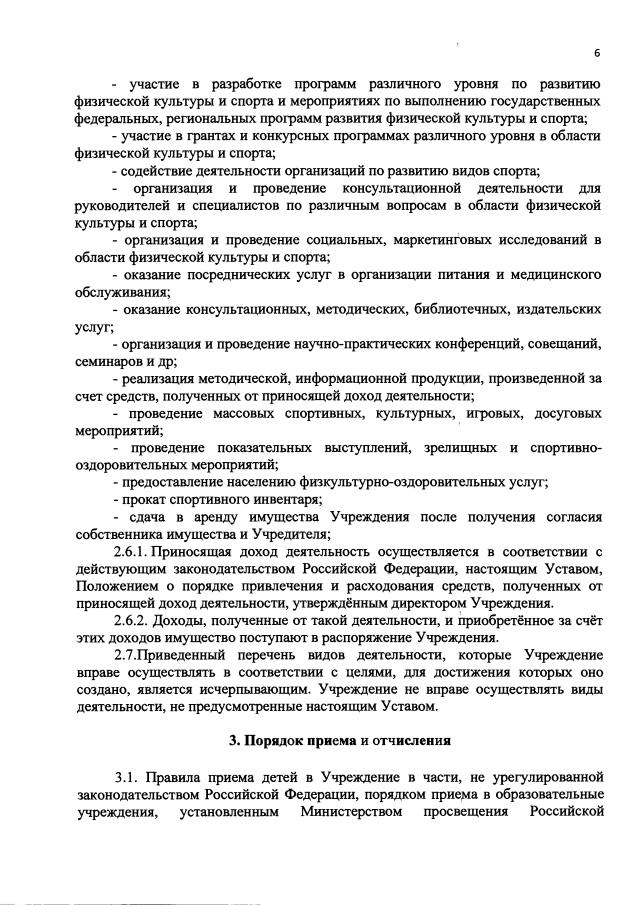 6

- участие в разработке программ различного уровня по развитию физической культуры и спорта и мероприятиях по выполнению государственных федеральных, региональных программ развития физической культуры и спорта;

- участие в грантах и конкурсных программах различного уровня в области физической культуры и спорта;

- содействие деятельности организаций по развитию видов спорта;

- организация и проведение консультационной деятельности для руководителей и специалистов по различным вопросам в области физической культуры и спорта;

- организация и проведение социальных, маркетинговых исследований в области физической культуры и спорта;

- оказание посреднических услуг в организации питания и медицинского обслуживания;

- оказание консультационных, методических, библиотечных, издательских услуг;

- организация и проведение научно-практических конференций, совещаний, семинаров и др;

- реализация методической, информационной продукции, произведенной за счет средств, полученных от приносящей доход деятельности;

- проведение массовых спортивных, культурных, игровых, досуговых мероприятий;

- проведение показательных выступлений, зрелищных и спортивно-оздоровительных мероприятий;

- предоставление населению физкультурно-оздоровительных услуг;

- прокат спортивного инвентаря;

- сдача в аренду имущества Учреждения после получения согласия собственника имущества и Учредителя;

2.6.1. Приносящая доход деятельность осуществляется в соответствии с действующим законодательством Российской Федерации, настоящим Уставом, Положением о порядке привлечения и расходования средств, полученных от приносящей доход деятельности, утверждённым директором Учреждения.

2.6.2. Доходы, полученные от такой деятельности, и приобретённое за счёт этих доходов имущество поступают в распоряжение Учреждения.

2.7.Приведенный перечень видов деятельности, которые Учреждение вправе осуществлять в соответствии с целями, для достижения которых оно создано, является исчерпывающим. Учреждение не вправе осуществлять виды деятельности, не предусмотренные настоящим Уставом.

3. Порядок приема и отчисления

3.1. Правила приема детей в Учреждение в части, не урегулированной законодательством Российской Федерации, порядком приема в образовательные учреждения, установленным Министерством просвещения Российской